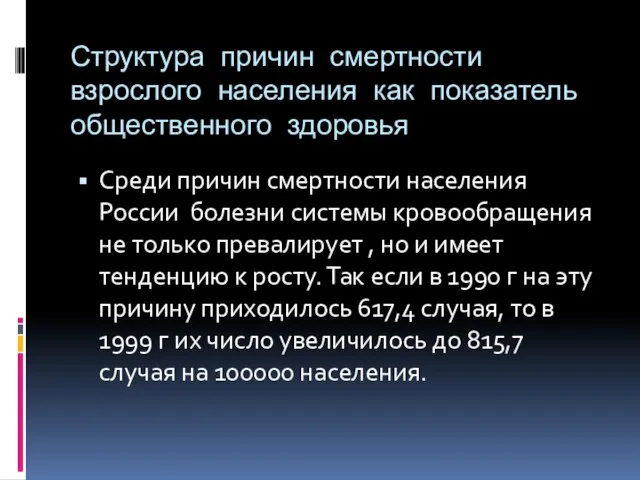 Структура причин смертности взрослого населения как показатель общественного здоровья

▪ Среди причин смертности населения России болезни системы кровообращения не только превалирует , но и имеет тенденцию к росту. Так если в 1990 г на эту причину приходилось 617,4 случая, то в 1999 г их число увеличилось до 815,7 случая на 100000 населения.